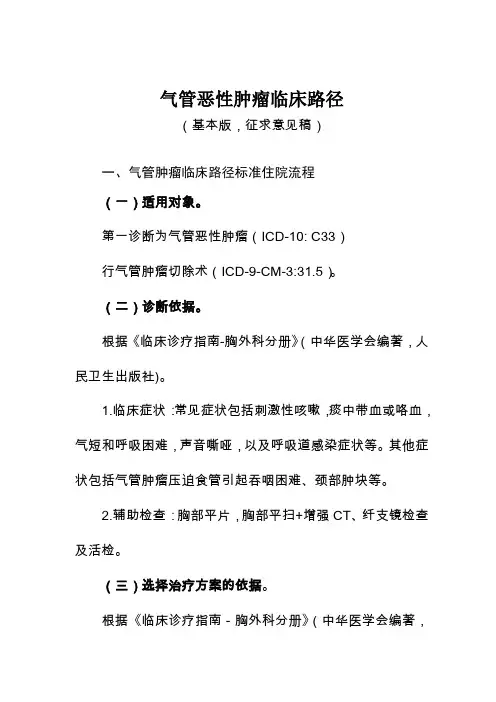 气管恶性肿瘤临床路径
（基本版，征求意见稿）

一、气管肿瘤临床路径标准住院流程

（一）适用对象。

第一诊断为气管恶性肿瘤（ICD-10: C33）

行气管肿瘤切除术（ICD-9-CM-3:31.5）。

（二）诊断依据。

根据《临床诊疗指南-胸外科分册》(中华医学会编著，人民卫生出版社)。

1.临床症状：常见症状包括刺激性咳嗽，痰中带血或咯血，气短和呼吸困难，声音嘶哑，以及呼吸道感染症状等。其他症状包括气管肿瘤压迫食管引起吞咽困难、颈部肿块等。

2.辅助检查：胸部平片，胸部平扫+增强 CT、纤支镜检查及活检。

（三）选择治疗方案的依据。

根据《临床诊疗指南 - 胸外科分册》（中华医学会编著，